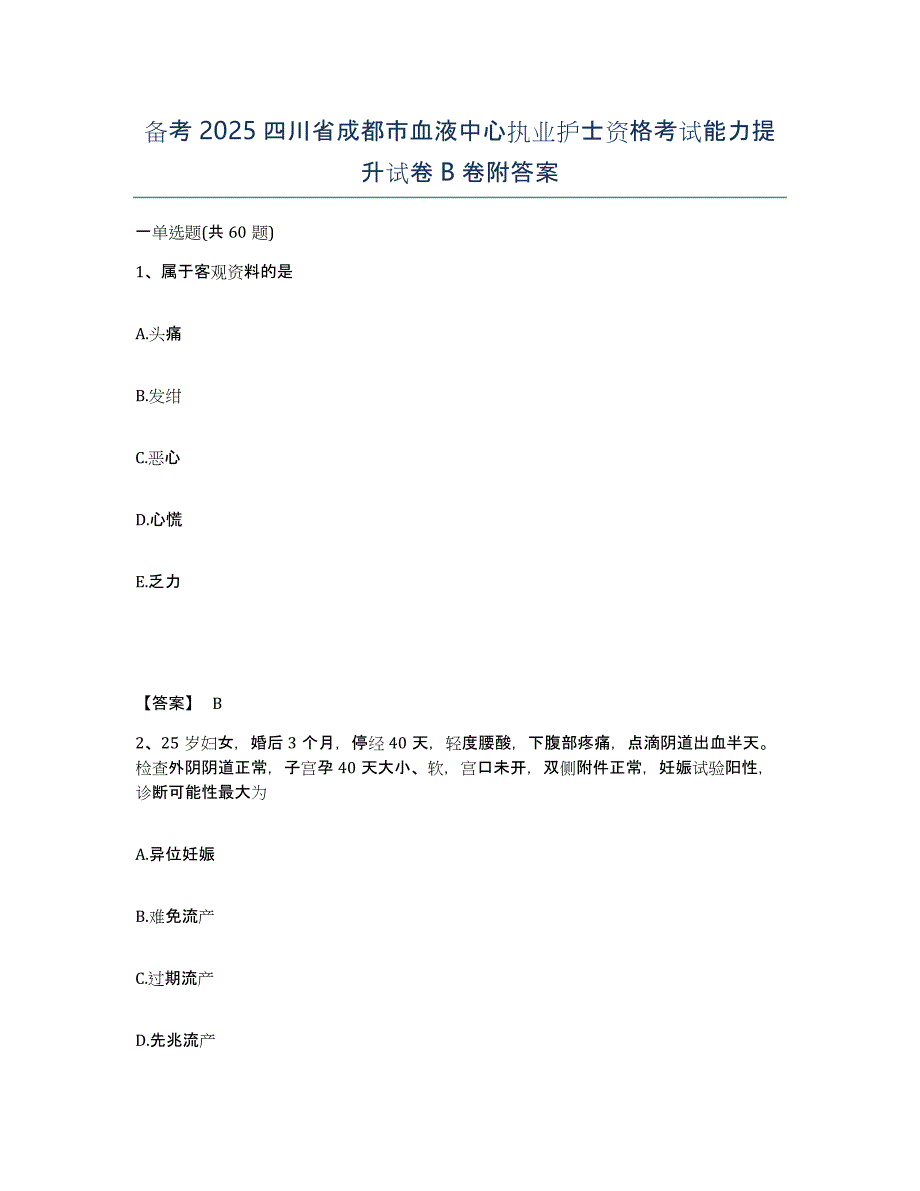 备考 2025 四川省成都市血液中心执业护士资格考试能力提升试卷 B 卷附答案

一单选题(共 60 题)

1、属于客观资料的是

A.头痛

B.发绀

C.恶心

D.心慌

E.乏力

【答案】 B

2、25 岁妇女，婚后 3 个月，停经 40 天，轻度腰酸，下腹部疼痛，点滴阴道出血半天。检查外阴阴道正常，子宫孕 40 天大小、软，宫口未开，双侧附件正常，妊娠试验阳性，诊断可能性最大为

A.异位妊娠

B.难免流产

C.过期流产

D.先兆流产